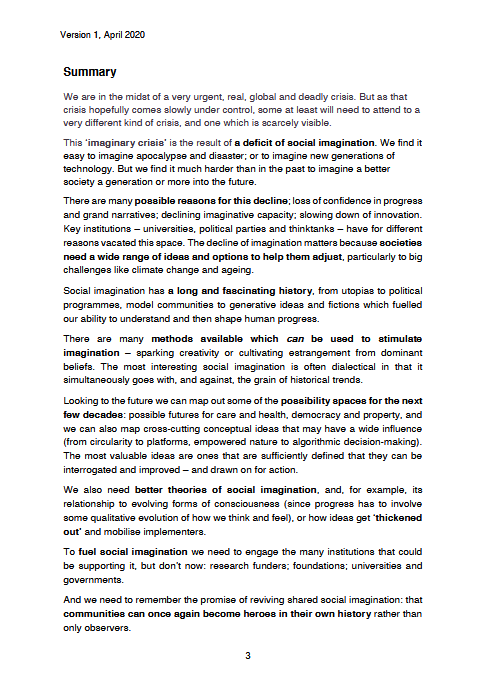 Version 1, April 2020

Summary

We are in the midst of a very urgent, real, global and deadly crisis. But as that crisis hopefully comes slowly under control, some at least will need to attend to a very different kind of crisis, and one which is scarcely visible.

This 'imaginary crisis' is the result of a deficit of social imagination. We find it easy to imagine apocalypse and disaster; or to imagine new generations of technology. But we find it much harder than in the past to imagine a better society a generation or more into the future.

There are many possible reasons for this decline; loss of confidence in progress and grand narratives; declining imaginative capacity; slowing down of innovation. Key institutions – universities, political parties and thinktanks – have for different reasons vacated this space. The decline of imagination matters because societies need a wide range of ideas and options to help them adjust, particularly to big challenges like climate change and ageing.

Social imagination has a long and fascinating history, from utopias to political programmes, model communities to generative ideas and fictions which fuelled our ability to understand and then shape human progress.

There are many methods available which can be used to stimulate imagination – sparking creativity or cultivating estrangement from dominant beliefs. The most interesting social imagination is often dialectical in that it simultaneously goes with, and against, the grain of historical trends.

Looking to the future we can map out some of the possibility spaces for the next few decades: possible futures for care and health, democracy and property, and we can also map cross-cutting conceptual ideas that may have a wide influence (from circularity to platforms, empowered nature to algorithmic decision-making). The most valuable ideas are ones that are sufficiently defined that they can be interrogated and improved – and drawn on for action.

We also need better theories of social imagination, and, for example, its relationship to evolving forms of consciousness (since progress has to involve some qualitative evolution of how we think and feel), or how ideas get 'thickened out' and mobilise implementers.

To fuel social imagination we need to engage the many institutions that could be supporting it, but don't now: research funders; foundations; universities and governments.

And we need to remember the promise of reviving shared social imagination: that communities can once again become heroes in their own history rather than only observers.

3